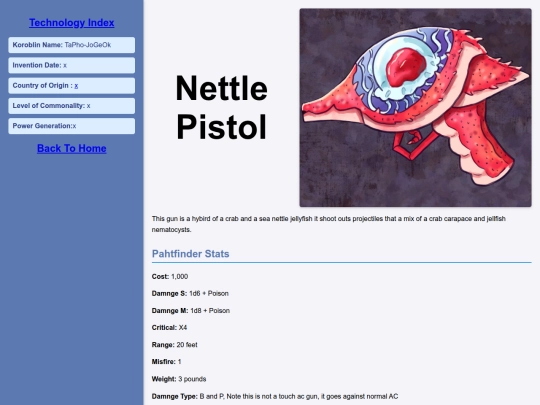 Technology Index

Koroblin Name: TaPho-JoGeOk

Invention Date: x

Country of Origin : x

Level of Commonality: x

Power Generation:x

Back To Home

Nettle Pistol

This gun is a hybird of a crab and a sea nettle jellyfish it shoot outs projectiles that a mix of a crab carapace and jellfish nematocysts.

Pahtfinder Stats

Cost: 1,000

Damnge S: 1d6 + Poison

Damnge M: 1d8 + Poison

Critical: X4

Range: 20 feet

Misfire: 1

Weight: 3 pounds

Damnge Type: B and P, Note this is not a touch ac gun, it goes against normal AC